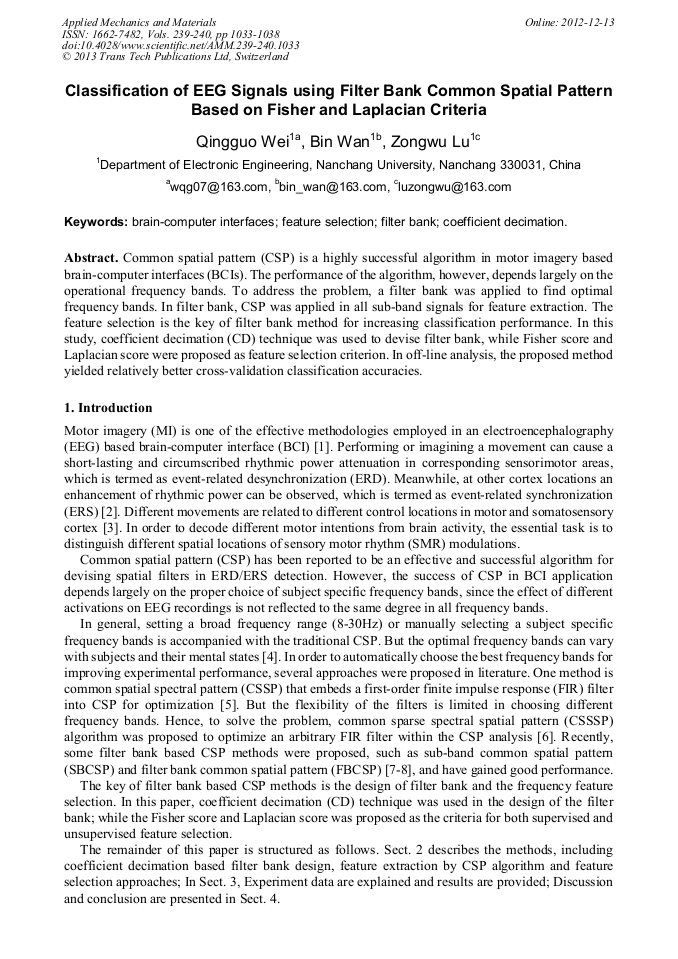 Applied Mechanics and Materials
ISSN: 1662-7482, Vols. 239-240, pp 1033-1038
doi:10.4028/www.scientific.net/AMM.239-240.1033
© 2013 Trans Tech Publications Ltd, Switzerland

Online: 2012-12-13

Classification of EEG Signals using Filter Bank Common Spatial Pattern Based on Fisher and Laplacian Criteria

Qingguo Wei$^{1a}$, Bin Wan$^{1b}$, Zongwu Lu$^{1c}$

$^{1}$Department of Electronic Engineering, Nanchang University, Nanchang 330031, China

$^{a}$wqg07@163.com, $^{b}$bin_wan@163.com, $^{c}$luzongwu@163.com

Keywords: brain-computer interfaces; feature selection; filter bank; coefficient decimation.

Abstract. Common spatial pattern (CSP) is a highly successful algorithm in motor imagery based brain-computer interfaces (BCIs). The performance of the algorithm, however, depends largely on the operational frequency bands. To address the problem, a filter bank was applied to find optimal frequency bands. In filter bank, CSP was applied in all sub-band signals for feature extraction. The feature selection is the key of filter bank method for increasing classification performance. In this study, coefficient decimation (CD) technique was used to devise filter bank, while Fisher score and Laplacian score were proposed as feature selection criterion. In off-line analysis, the proposed method yielded relatively better cross-validation classification accuracies.

1. Introduction

Motor imagery (MI) is one of the effective methodologies employed in an electroencephalography (EEG) based brain-computer interface (BCI) [1]. Performing or imagining a movement can cause a short-lasting and circumscribed rhythmic power attenuation in corresponding sensorimotor areas, which is termed as event-related desynchronization (ERD). Meanwhile, at other cortex locations an enhancement of rhythmic power can be observed, which is termed as event-related synchronization (ERS) [2]. Different movements are related to different control locations in motor and somatosensory cortex [3]. In order to decode different motor intentions from brain activity, the essential task is to distinguish different spatial locations of sensory motor rhythm (SMR) modulations.

Common spatial pattern (CSP) has been reported to be an effective and successful algorithm for devising spatial filters in ERD/ERS detection. However, the success of CSP in BCI application depends largely on the proper choice of subject specific frequency bands, since the effect of different activations on EEG recordings is not reflected to the same degree in all frequency bands.

In general, setting a broad frequency range (8-30Hz) or manually selecting a subject specific frequency bands is accompanied with the traditional CSP. But the optimal frequency bands can vary with subjects and their mental states [4]. In order to automatically choose the best frequency bands for improving experimental performance, several approaches were proposed in literature. One method is common spatial spectral pattern (CSSP) that embeds a first-order finite impulse response (FIR) filter into CSP for optimization [5]. But the flexibility of the filters is limited in choosing different frequency bands. Hence, to solve the problem, common sparse spectral spatial pattern (CSSSP) algorithm was proposed to optimize an arbitrary FIR filter within the CSP analysis [6]. Recently, some filter bank based CSP methods were proposed, such as sub-band common spatial pattern (SBCSP) and filter bank common spatial pattern (FBCSP) [7-8], and have gained good performance.

The key of filter bank based CSP methods is the design of filter bank and the frequency feature selection. In this paper, coefficient decimation (CD) technique was used in the design of the filter bank; while the Fisher score and Laplacian score was proposed as the criteria for both supervised and unsupervised feature selection.

The remainder of this paper is structured as follows. Sect. 2 describes the methods, including coefficient decimation based filter bank design, feature extraction by CSP algorithm and feature selection approaches; In Sect. 3, Experiment data are explained and results are provided; Discussion and conclusion are presented in Sect. 4.